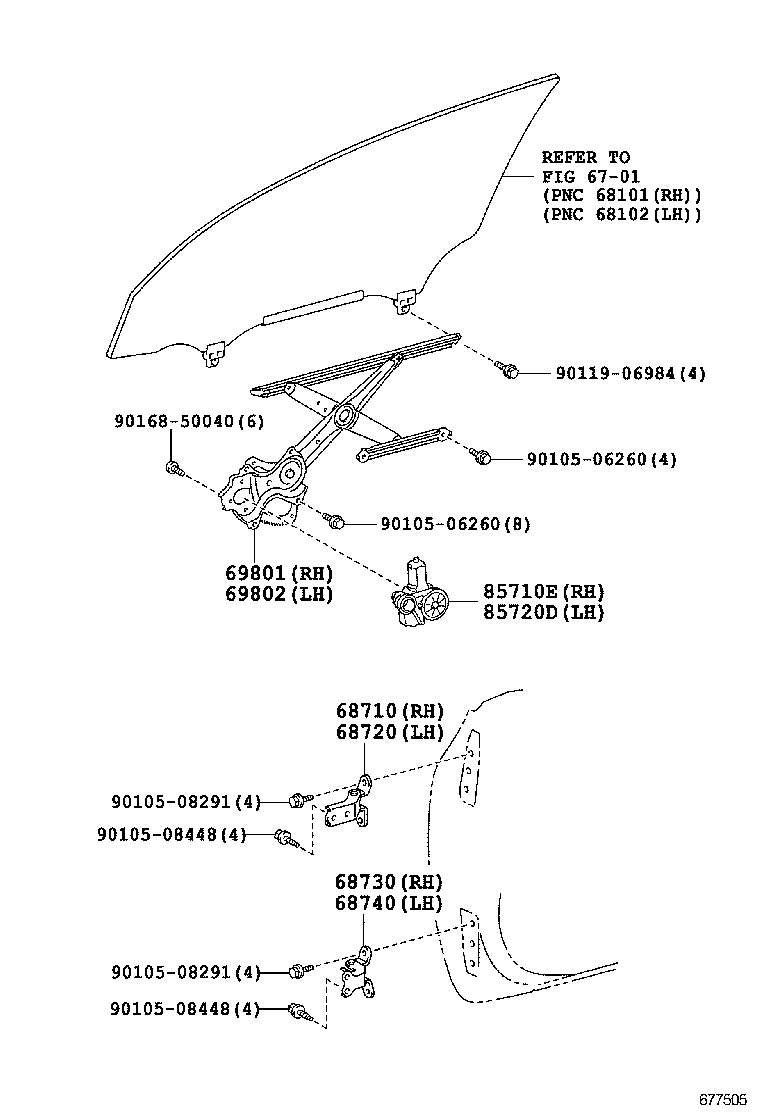 REFER TO
FIG 67-01
(PNC 68101(RH))
(PNC 68102(LH))

90119-06984(4)

90168-50040(6)

90105-06260(4)

90105-06260(8)

69801(RH)
69802(LH)

85710E(RH)
85720D(LH)

68710(RH)
68720(LH)

90105-08291(4)

90105-08448(4)

68730(RH)
68740(LH)

90105-08291(4)

90105-08448(4)

677505